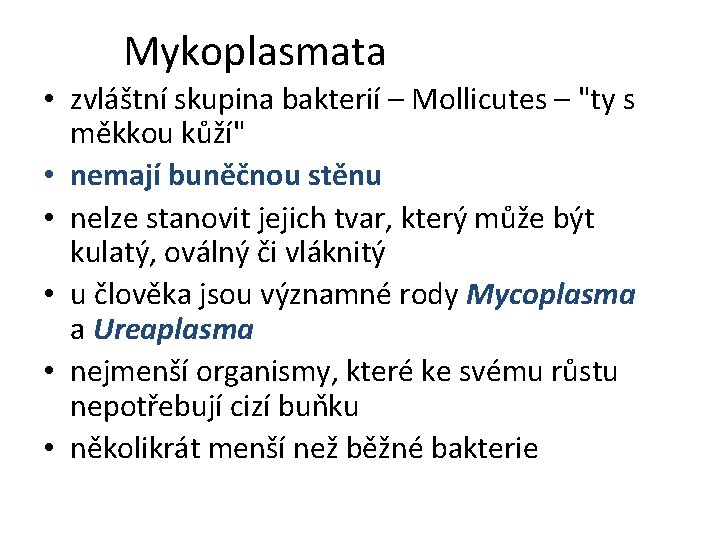 Mykoplasmata

• zvláštní skupina bakterií – Mollicutes – "ty s měkkou kůží"
• nemají buněčnou stěnu
• nelze stanovit jejich tvar, který může být kulatý, oválný či vláknitý
• u člověka jsou významné rody Mycoplasma a Ureaplasma
• nejmenší organismy, které ke svému růstu nepotřebují cizí buňku
• několikrát menší než běžné bakterie